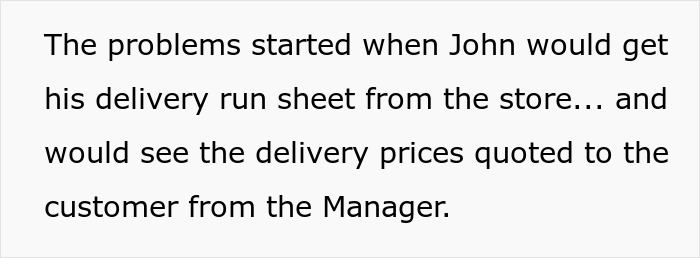 The problems started when John would get his delivery run sheet from the store... and would see the delivery prices quoted to the customer from the Manager.